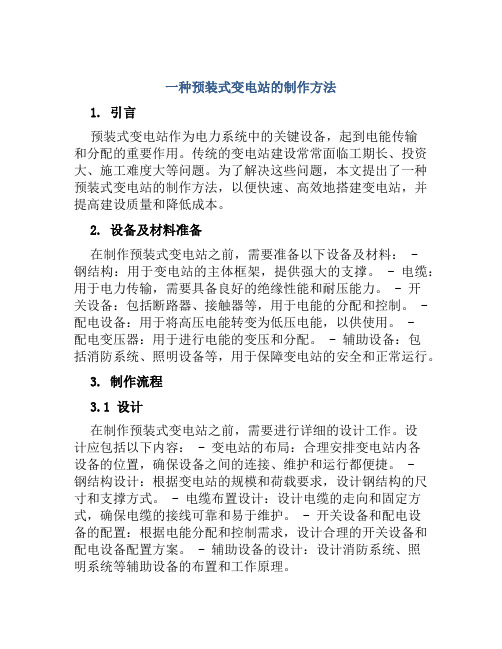 一种预装式变电站的制作方法

1. 引言

预装式变电站作为电力系统中的关键设备，起到电能传输和分配的重要作用。传统的变电站建设常常面临工期长、投资大、施工难度大等问题。为了解决这些问题，本文提出了一种预装式变电站的制作方法，以便快速、高效地搭建变电站，并提高建设质量和降低成本。

2. 设备及材料准备

在制作预装式变电站之前，需要准备以下设备及材料： - 钢结构：用于变电站的主体框架，提供强大的支撑。 - 电缆：用于电力传输，需要具备良好的绝缘性能和耐压能力。 - 开关设备：包括断路器、接触器等，用于电能的分配和控制。 - 配电设备：用于将高压电能转变为低压电能，以供使用。 - 配电变压器：用于进行电能的变压和分配。 - 辅助设备：包括消防系统、照明设备等，用于保障变电站的安全和正常运行。

3. 制作流程

3.1 设计

在制作预装式变电站之前，需要进行详细的设计工作。设计应包括以下内容： - 变电站的布局：合理安排变电站内各设备的位置，确保设备之间的连接、维护和运行都便捷。 - 钢结构设计：根据变电站的规模和荷载要求，设计钢结构的尺寸和支撑方式。 - 电缆布置设计：设计电缆的走向和固定方式，确保电缆的接线可靠和易于维护。 - 开关设备和配电设备的配置：根据电能分配和控制需求，设计合理的开关设备和配电设备配置方案。 - 辅助设备的设计：设计消防系统、照明系统等辅助设备的布置和工作原理。